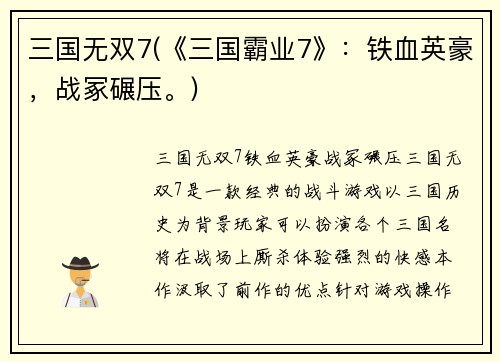 三国无双7(《三国霸业7》：铁血英豪，战冢碾压。)

三国无双7铁血英豪战冢碾压三国无双7是一款经典的战斗游戏以三国历史为背景玩家可以扮演各个三国名将在战场上厮杀体验强烈的快感本作汲取了前作的优点针对游戏操作